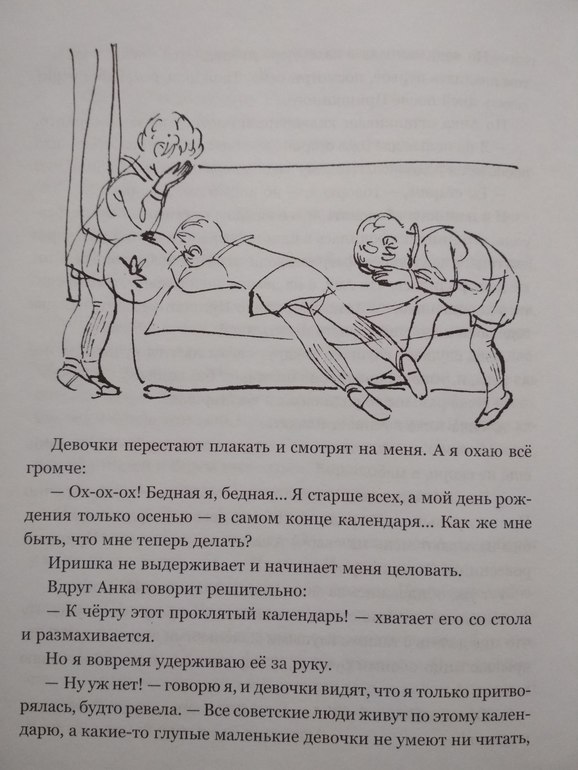 Девочки перестают плакать и смотрят на меня. А я охаю всё громче:

— Ох-ох-ох! Бедная я, бедная... Я старше всех, а мой день рождения только осенью — в самом конце календаря... Как же мне быть, что мне теперь делать?

Иришка не выдерживает и начинает меня целовать.

Вдруг Анка говорит решительно:

— К чёрту этот проклятый календарь! — хватает его со стола и размахивается.

Но я вовремя удерживаю её за руку.

— Ну уж нет! — говорю я, и девочки видят, что я только притворялась, будто ревела. — Все советские люди живут по этому календарю, а какие-то глупые маленькие девочки не умеют ни читать,